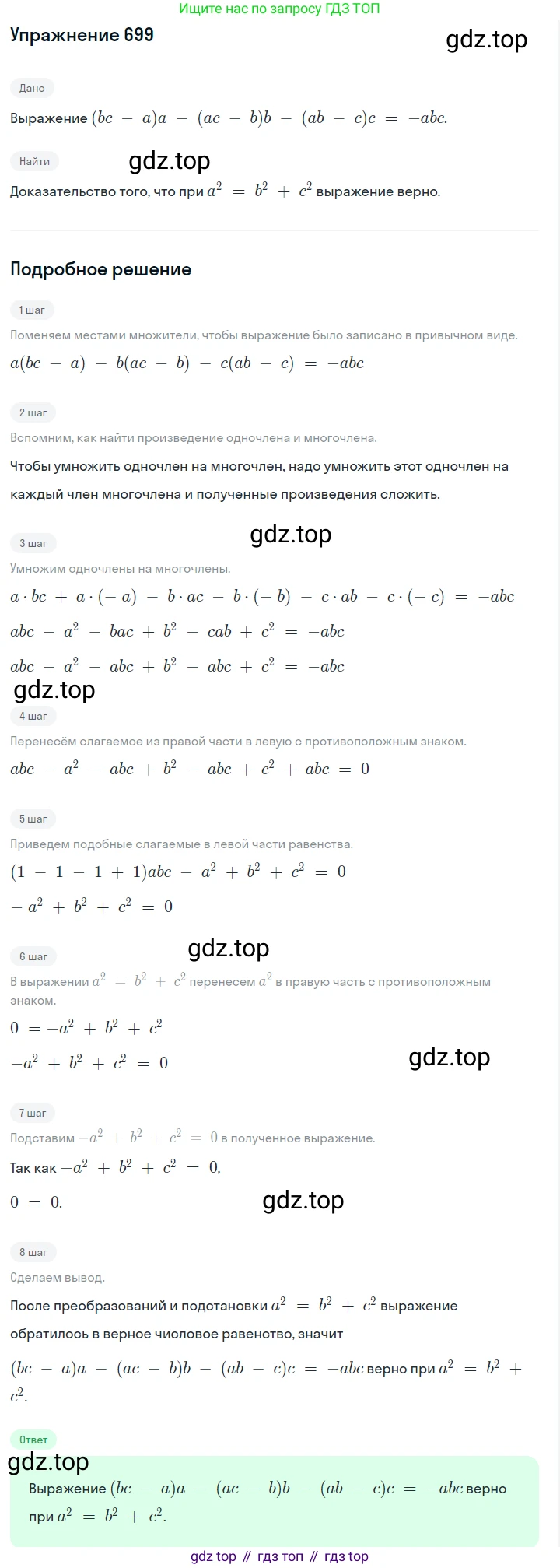 Ищите нас по запросу ГДЗ ТОП

Упражнение 699

Дано

Выражение $(bc - a)a - (ac - b)b - (ab - c)c = -abc$.

Найти

Доказательство того, что при $a^2 = b^2 + c^2$ выражение верно.

Подробное решение

1 шаг

Поменяем местами множители, чтобы выражение было записано в привычном виде.

$a(bc - a) - b(ac - b) - c(ab - c) = -abc$

2 шаг

Вспомним, как найти произведение одночлена и многочлена.

Чтобы умножить одночлен на многочлен, надо умножить этот одночлен на каждый член многочлена и полученные произведения сложить.

3 шаг

Умножим одночлены на многочлены.

$a \cdot bc + a \cdot (-a) - b \cdot ac - b \cdot (-b) - c \cdot ab - c \cdot (-c) = -abc$

$abc - a^2 - bac + b^2 - cab + c^2 = -abc$

$abc - a^2 - abc + b^2 - abc + c^2 = -abc$

4 шаг

Перенесём слагаемое из правой части в левую с противоположным знаком.

$abc - a^2 - abc + b^2 - abc + c^2 + abc = 0$

5 шаг

Приведем подобные слагаемые в левой части равенства.

$(1 - 1 - 1 + 1)abc - a^2 + b^2 + c^2 = 0$

$-a^2 + b^2 + c^2 = 0$

6 шаг

В выражении $a^2 = b^2 + c^2$ перенесем $a^2$ в правую часть с противоположным знаком.

$0 = -a^2 + b^2 + c^2$

$-a^2 + b^2 + c^2 = 0$

7 шаг

Подставим $-a^2 + b^2 + c^2 = 0$ в полученное выражение.

Так как $-a^2 + b^2 + c^2 = 0$,

$0 = 0$.

8 шаг

Сделаем вывод.

После преобразований и подстановки $a^2 = b^2 + c^2$ выражение обратилось в верное числовое равенство, значит

$(bc - a)a - (ac - b)b - (ab - c)c = -abc$ верно при $a^2 = b^2 + c^2$.

Ответ

Выражение $(bc - a)a - (ac - b)b - (ab - c)c = -abc$ верно при $a^2 = b^2 + c^2$.

gdz top // гдз топ // гдз top

gdz.top